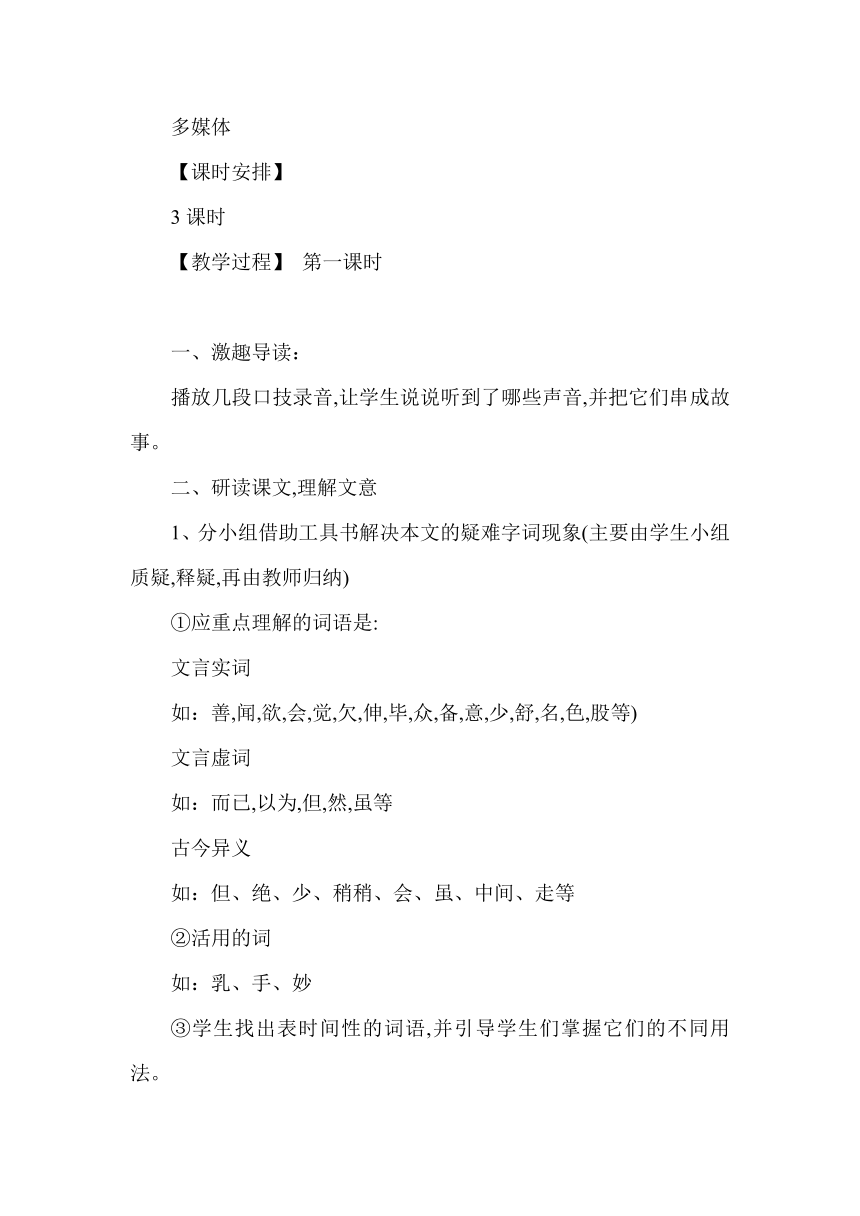 多媒体

【课时安排】

3 课时

【教学过程】 第一课时

一、激趣导读：

播放几段口技录音,让学生说说听到了哪些声音,并把它们串成故事。

二、研读课文,理解文意

1、分小组借助工具书解决本文的疑难字词现象(主要由学生小组质疑,释疑,再由教师归纳)

①应重点理解的词语是:

文言实词

如：善,闻,欲,会,觉,欠,伸,毕,众,备,意,少,舒,名,色,股等)

文言虚词

如：而已,以为,但,然,虽等

古今异义

如：但、绝、少、稍稍、会、虽、中间、走等

②活用的词

如：乳、手、妙

③学生找出表时间性的词语,并引导学生们掌握它们的不同用法。